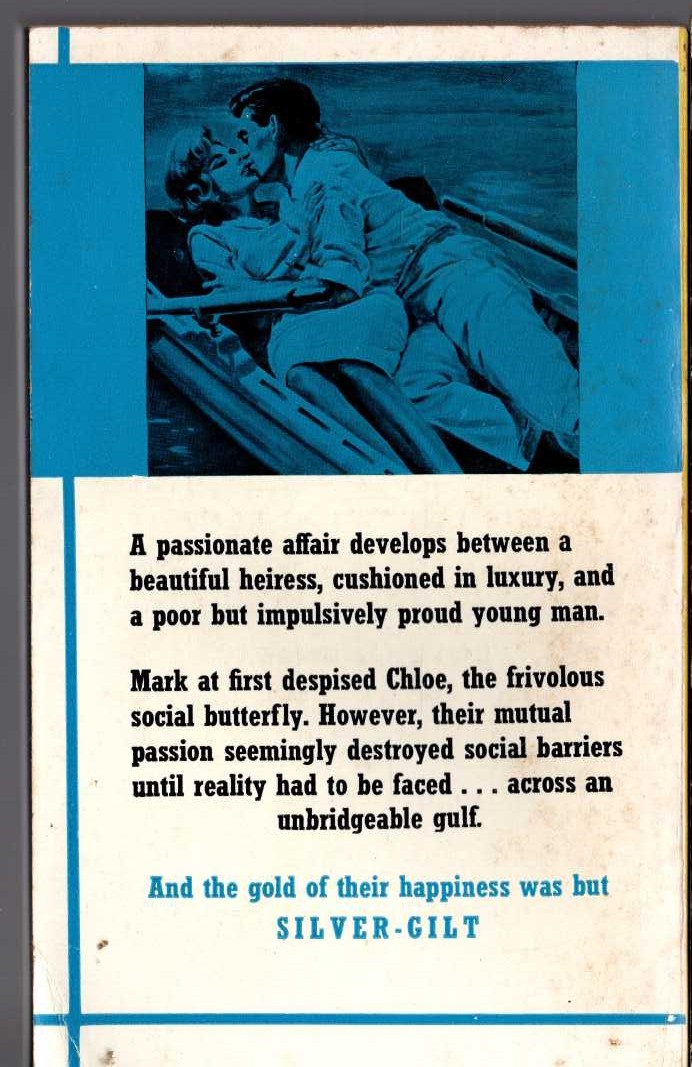 A passionate affair develops between a beautiful heiress, cushioned in luxury, and a poor but impulsively proud young man.

Mark at first despised Chloe, the frivolous social butterfly. However, their mutual passion seemingly destroyed social barriers until reality had to be faced . . . across an unbridgeable gulf.

And the gold of their happiness was but
SILVER-GILT